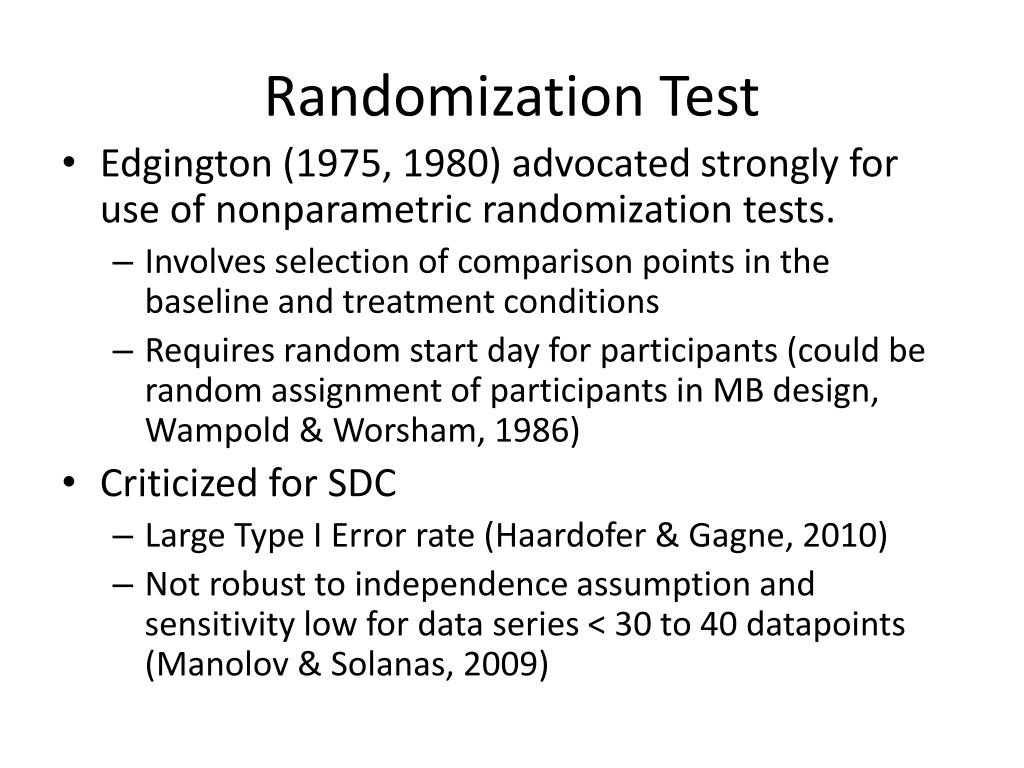 Randomization Test

• Edgington (1975, 1980) advocated strongly for use of nonparametric randomization tests.
 – Involves selection of comparison points in the baseline and treatment conditions
 – Requires random start day for participants (could be random assignment of participants in MB design, Wampold & Worsham, 1986)
• Criticized for SDC
 – Large Type I Error rate (Haardofer & Gagne, 2010)
 – Not robust to independence assumption and sensitivity low for data series < 30 to 40 datapoints (Manolov & Solanas, 2009)